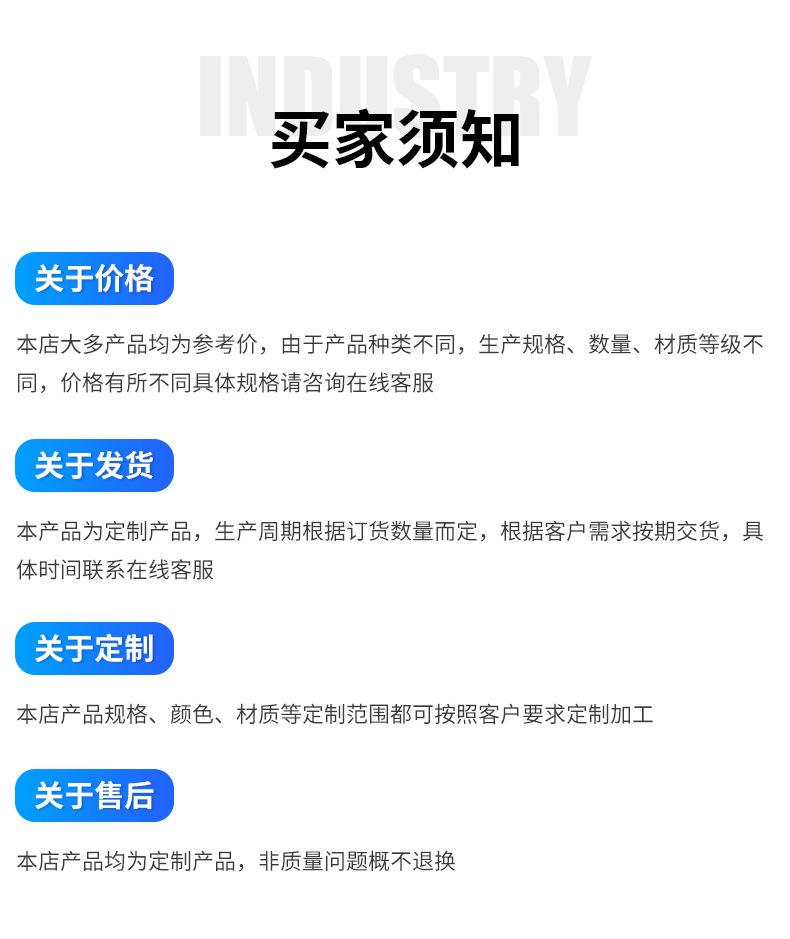 INDUSTRY

买家须知

关于价格

本店大多产品均为参考价，由于产品种类不同，生产规格、数量、材质等级不同，价格有所不同具体规格请咨询在线客服

关于发货

本产品为定制产品，生产周期根据订货数量而定，根据客户需求按期交货，具体时间联系在线客服

关于定制

本店产品规格、颜色、材质等定制范围都可按照客户要求定制加工

关于售后

本店产品均为定制产品，非质量问题概不退换